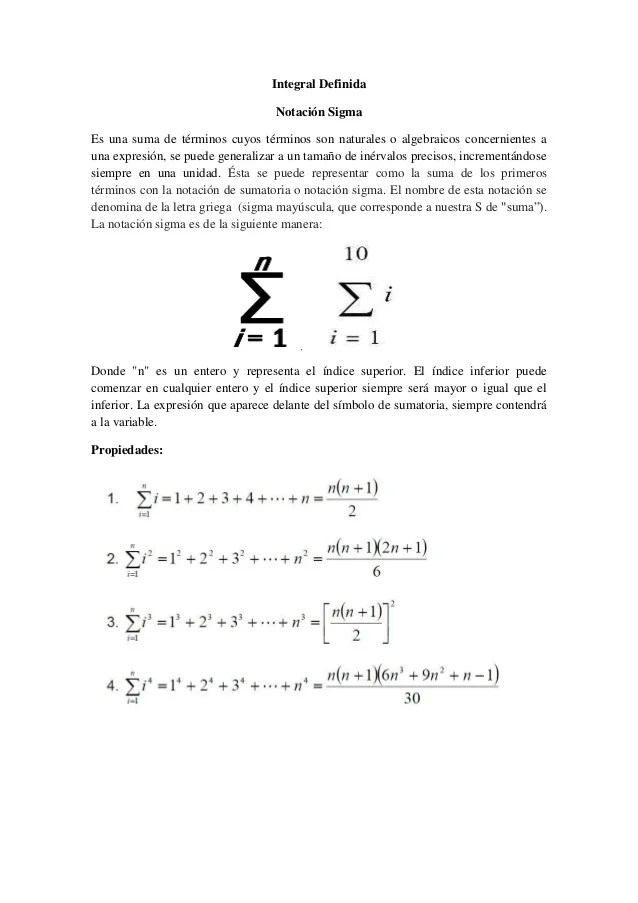 Integral Definida

Notación Sigma

Es una suma de términos cuyos términos son naturales o algebraicos concernientes a una expresión, se puede generalizar a un tamaño de inérvalos precisos, incrementándose siempre en una unidad. Ésta se puede representar como la suma de los primeros términos con la notación de sumatoria o notación sigma. El nombre de esta notación se denomina de la letra griega (sigma mayúscula, que corresponde a nuestra S de "suma"). La notación sigma es de la siguiente manera:

$\sum_{i=1}^{n}$ $\sum_{i=1}^{10} i$

Donde "n" es un entero y representa el índice superior. El índice inferior puede comenzar en cualquier entero y el índice superior siempre será mayor o igual que el inferior. La expresión que aparece delante del símbolo de sumatoria, siempre contendrá a la variable.

Propiedades:

1. $\sum_{i=1}^{n} i = 1 + 2 + 3 + 4 + \cdots + n = \frac{n(n+1)}{2}$

2. $\sum_{i=1}^{n} i^2 = 1^2 + 2^2 + 3^2 + \cdots + n^2 = \frac{n(n+1)(2n+1)}{6}$

3. $\sum_{i=1}^{n} i^3 = 1^3 + 2^3 + 3^3 + \cdots + n^3 = \left[\frac{n(n+1)}{2}\right]^2$

4. $\sum_{i=1}^{n} i^4 = 1^4 + 2^4 + 3^4 + \cdots + n^4 = \frac{n(n+1)(6n^3 + 9n^2 + n - 1)}{30}$